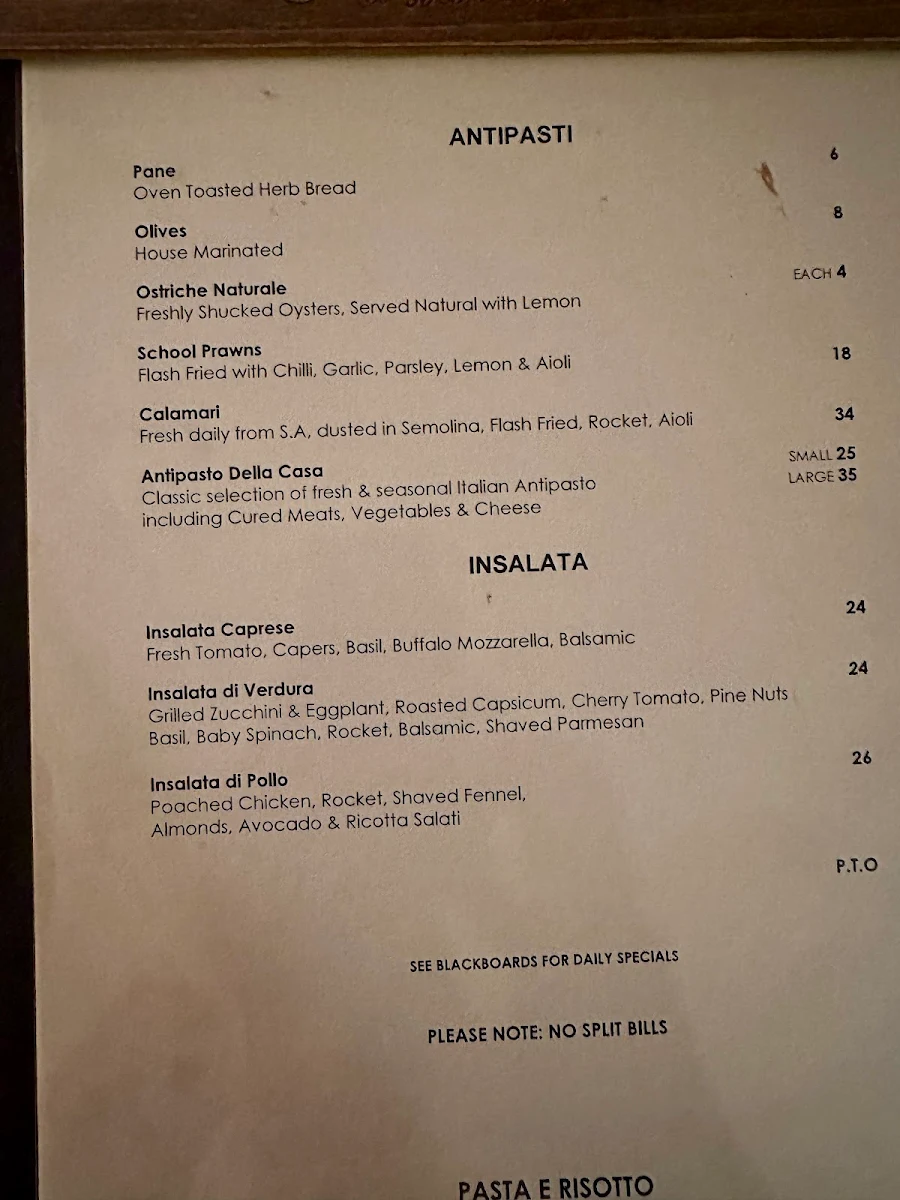 ANTIPASTI

Pane 6
Oven Toasted Herb Bread

Olives 8
House Marinated

Ostriche Naturale EACH 4
Freshly Shucked Oysters, Served Natural with Lemon

School Prawns 18
Flash Fried with Chilli, Garlic, Parsley, Lemon & Aioli

Calamari 34
Fresh daily from S.A, dusted in Semolina, Flash Fried, Rocket, Aioli

Antipasto Della Casa SMALL 25 LARGE 35
Classic selection of fresh & seasonal Italian Antipasto including Cured Meats, Vegetables & Cheese

INSALATA

Insalata Caprese 24
Fresh Tomato, Capers, Basil, Buffalo Mozzarella, Balsamic

Insalata di Verdura 24
Grilled Zucchini & Eggplant, Roasted Capsicum, Cherry Tomato, Pine Nuts Basil, Baby Spinach, Rocket, Balsamic, Shaved Parmesan

Insalata di Pollo 26
Poached Chicken, Rocket, Shaved Fennel, Almonds, Avocado & Ricotta Salati

P.T.O

SEE BLACKBOARDS FOR DAILY SPECIALS

PLEASE NOTE: NO SPLIT BILLS

PASTA E RISOTTO